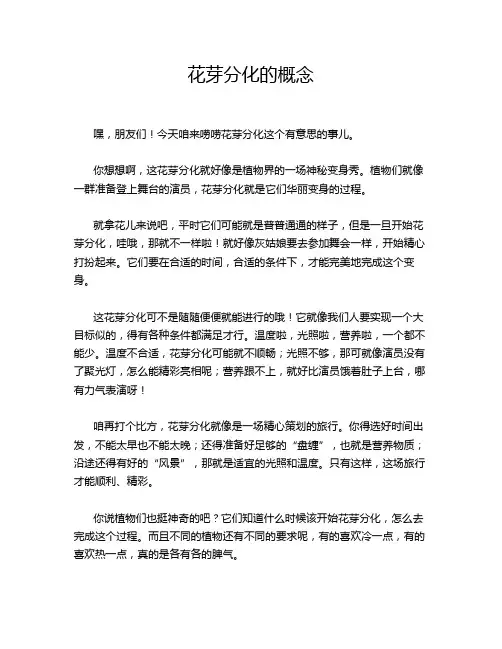 花芽分化的概念

嘿，朋友们！今天咱来唠唠花芽分化这个有意思的事儿。

你想想啊，这花芽分化就好像是植物界的一场神秘变身秀。植物们就像一群准备登上舞台的演员，花芽分化就是它们华丽变身的过程。

就拿花儿来说吧，平时它们可能就是普普通通的样子，但是一旦开始花芽分化，哇哦，那就不一样啦！就好像灰姑娘要去参加舞会一样，开始精心打扮起来。它们要在合适的时间，合适的条件下，才能完美地完成这个变身。

这花芽分化可不是随随便便就能进行的哦！它就像我们人要实现一个大目标似的，得有各种条件都满足才行。温度啦，光照啦，营养啦，一个都不能少。温度不合适，花芽分化可能就不顺畅；光照不够，那可就像演员没有了聚光灯，怎么能精彩亮相呢；营养跟不上，就好比演员饿着肚子上台，哪有力气表演呀！

咱再打个比方，花芽分化就像是一场精心策划的旅行。你得选好时间出发，不能太早也不能太晚；还得准备好足够的“盘缠”，也就是营养物质；沿途还得有好的“风景”，那就是适宜的光照和温度。只有这样，这场旅行才能顺利、精彩。

你说植物们也挺神奇的吧？它们知道什么时候该开始花芽分化，怎么去完成这个过程。而且不同的植物还有不同的要求呢，有的喜欢冷一点，有的喜欢热一点，真的是各有各的脾气。